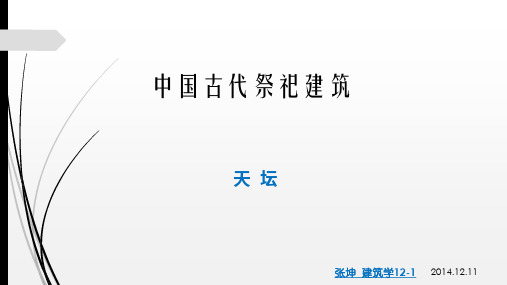 中国古代祭祀建筑

天 坛

张坤 建筑学12-1 2014.12.11